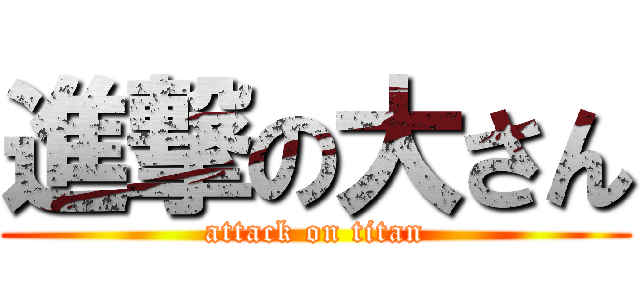 進撃の大さん
attack on titan